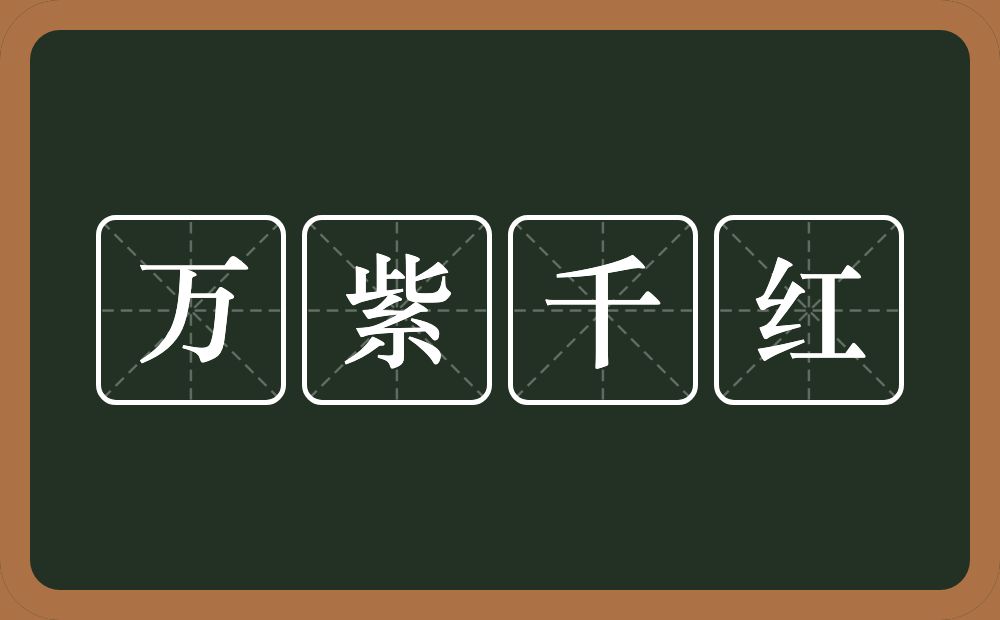 万紫千红